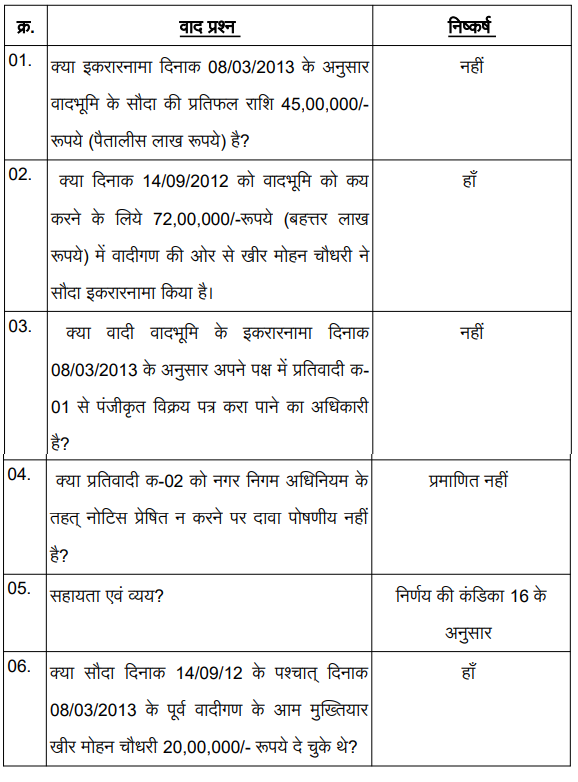 | क्र. | वाद प्रश्न | निष्कर्ष |
|---|---|---|
| 01. | क्या इकरारनामा दिनाक 08/03/2013 के अनुसार वादभूमि के सौदा की प्रतिफल राशि 45,00,000/- रूपये (पैतालीस लाख रूपये) है? | नहीं |
| 02. | क्या दिनाक 14/09/2012 को वादभूमि को कय करने के लिये 72,00,000/-रूपये (बहत्तर लाख रूपये) में वादीगण की ओर से खीर मोहन चौधरी ने सौदा इकरारनामा किया है। | हाँ |
| 03. | क्या वादी वादभूमि के इकरारनामा दिनाक 08/03/2013 के अनुसार अपने पक्ष में प्रतिवादी क-01 से पंजीकृत विक्रय पत्र करा पाने का अधिकारी है? | नहीं |
| 04. | क्या प्रतिवादी क-02 को नगर निगम अधिनियम के तहत् नोटिस प्रेषित न करने पर दावा पोषणीय नहीं है? | प्रमाणित नहीं |
| 05. | सहायता एवं व्यय? | निर्णय की कंडिका 16 के अनुसार |
| 06. | क्या सौदा दिनाक 14/09/12 के पश्चात् दिनाक 08/03/2013 के पूर्व वादीगण के आम मुख्तियार खीर मोहन चौधरी 20,00,000/- रूपये दे चुके थे? | हाँ |